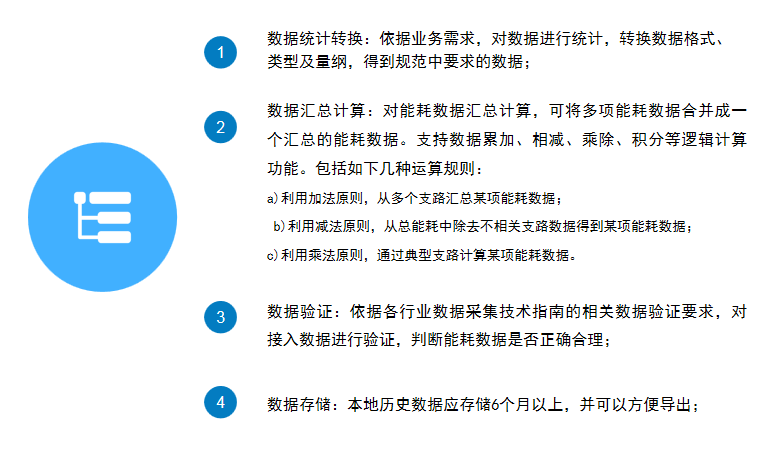 1

数据统计转换：依据业务需求，对数据进行统计，转换数据格式、类型及量纲，得到规范中要求的数据；

2

数据汇总计算：对能耗数据汇总计算，可将多项能耗数据合并成一个汇总的能耗数据。支持数据累加、相减、乘除、积分等逻辑计算功能。包括如下几种运算规则：

a)利用加法原则，从多个支路汇总某项能耗数据；

b)利用减法原则，从总能耗中除去不相关支路数据得到某项能耗数据；

c)利用乘法原则，通过典型支路计算某项能耗数据。

3

数据验证：依据各行业数据采集技术指南的相关数据验证要求，对接入数据进行验证，判断能耗数据是否正确合理；

4

数据存储：本地历史数据应存储6个月以上，并可以方便导出；